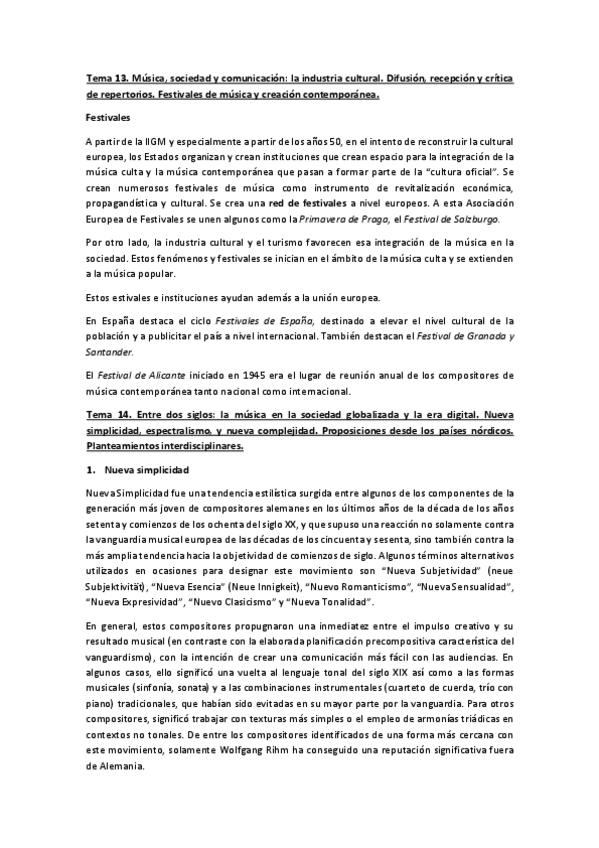 Tema 13. Música, sociedad y comunicación: la industria cultural. Difusión, recepción y crítica de repertorios. Festivales de música y creación contemporánea.

Festivales

A partir de la IIGM y especialmente a partir de los años 50, en el intento de reconstruir la cultural europea, los Estados organizan y crean instituciones que crean espacio para la integración de la música culta y la música contemporánea que pasan a formar parte de la "cultura oficial". Se crean numerosos festivales de música como instrumento de revitalización económica, propagandística y cultural. Se crea una red de festivales a nivel europeos. A esta Asociación Europea de Festivales se unen algunos como la Primavera de Praga, el Festival de Salzburgo.

Por otro lado, la industria cultural y el turismo favorecen esa integración de la música en la sociedad. Estos fenómenos y festivales se inician en el ámbito de la música culta y se extienden a la música popular.

Estos estivales e instituciones ayudan además a la unión europea.

En España destaca el ciclo Festivales de España, destinado a elevar el nivel cultural de la población y a publicitar el país a nivel internacional. También destacan el Festival de Granada y Santander.

El Festival de Alicante iniciado en 1945 era el lugar de reunión anual de los compositores de música contemporánea tanto nacional como internacional.

Tema 14. Entre dos siglos: la música en la sociedad globalizada y la era digital. Nueva simplicidad, espectralismo, y nueva complejidad. Proposiciones desde los países nórdicos. Planteamientos interdisciplinares.

1. Nueva simplicidad

Nueva Simplicidad fue una tendencia estilística surgida entre algunos de los componentes de la generación más joven de compositores alemanes en los últimos años de la década de los años setenta y comienzos de los ochenta del siglo XX, y que supuso una reacción no solamente contra la vanguardia musical europea de las décadas de los cincuenta y sesenta, sino también contra la más amplia tendencia hacia la objetividad de comienzos de siglo. Algunos términos alternativos utilizados en ocasiones para designar este movimiento son "Nueva Subjetividad" (neue Subjektivität), "Nueva Esencia" (Neue Innigkeit), "Nuevo Romanticismo", "Nueva Sensualidad", "Nueva Expresividad", "Nuevo Clasicismo" y "Nueva Tonalidad".

En general, estos compositores propugnaron una inmediatez entre el impulso creativo y su resultado musical (en contraste con la elaborada planificación precompositiva característica del vanguardismo), con la intención de crear una comunicación más fácil con las audiencias. En algunos casos, ello significó una vuelta al lenguaje tonal del siglo XIX así como a las formas musicales (sinfonía, sonata) y a las combinaciones instrumentales (cuarteto de cuerda, trío con piano) tradicionales, que habían sido evitadas en su mayor parte por la vanguardia. Para otros compositores, significó trabajar con texturas más simples o el empleo de armonías triádicas en contextos no tonales. De entre los compositores identificados de una forma más cercana con este movimiento, solamente Wolfgang Rihm ha conseguido una reputación significativa fuera de Alemania.